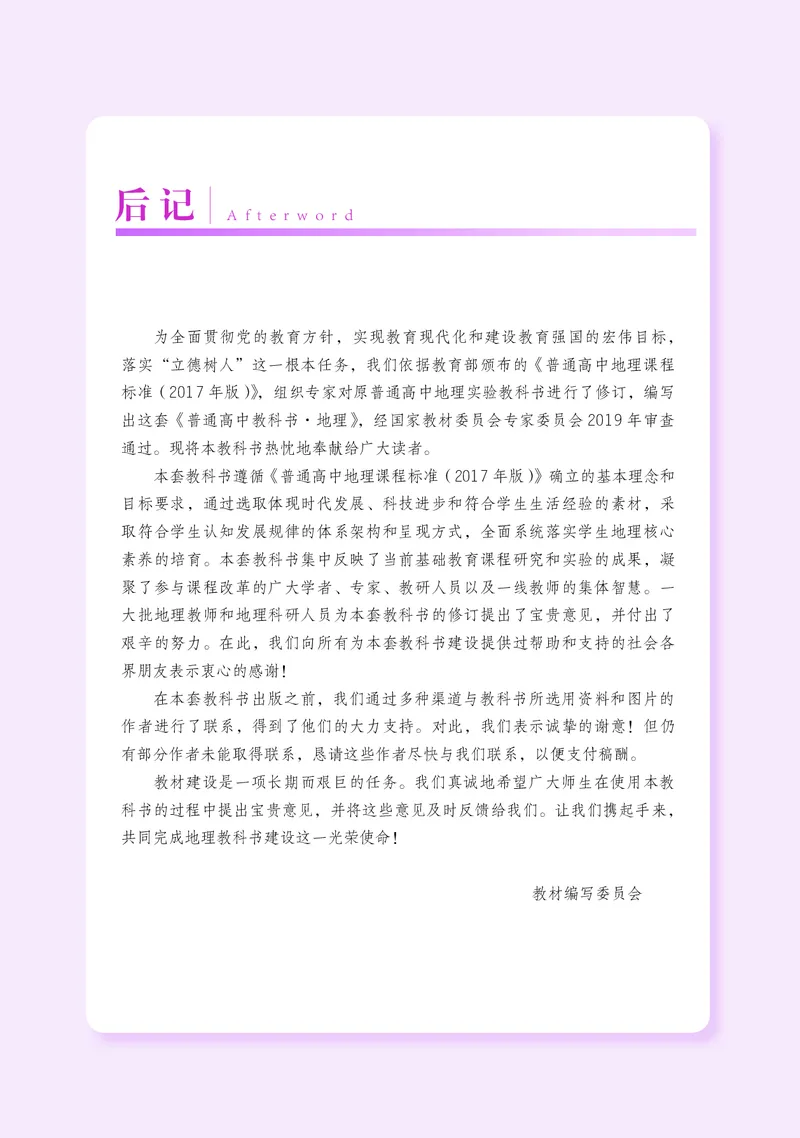 后记 Afterword

为全面贯彻党的教育方针，实现教育现代化和建设教育强国的宏伟目标，落实“立德树人”这一根本任务，我们依据教育部颁布的《普通高中地理课程标准（2017年版）》，组织专家对原普通高中地理实验教科书进行了修订，编写出这套《普通高中教科书·地理》，经国家教材委员会专家委员会2019年审查通过。现将本教科书热忱地奉献给广大读者。

本套教科书遵循《普通高中地理课程标准（2017年版）》确立的基本理念和目标要求，通过选取体现时代发展、科技进步和符合学生生活经验的素材，采取符合学生认知发展规律的体系架构和呈现方式，全面系统落实学生地理核心素养的培育。本套教科书集中反映了当前基础教育课程研究和实验的成果，凝聚了参与课程改革的广大学者、专家、教研人员以及一线教师的集体智慧。一大批地理教师和地理科研人员为本套教科书的修订提出了宝贵意见，并付出了艰辛的努力。在此，我们向所有为本套教科书建设提供过帮助和支持的社会各界朋友表示衷心的感谢！

在本套教科书出版之前，我们通过多种渠道与教科书所选用资料和图片的作者进行了联系，得到了他们的大力支持。对此，我们表示诚挚的谢意！但仍有部分作者未能取得联系，恳请这些作者尽快与我们联系，以便支付稿酬。

教材建设是一项长期而艰巨的任务。我们真诚地希望广大师生在使用本教科书的过程中提出宝贵意见，并将这些意见及时反馈给我们。让我们携起手来，共同完成地理教科书建设这一光荣使命！

教材编写委员会